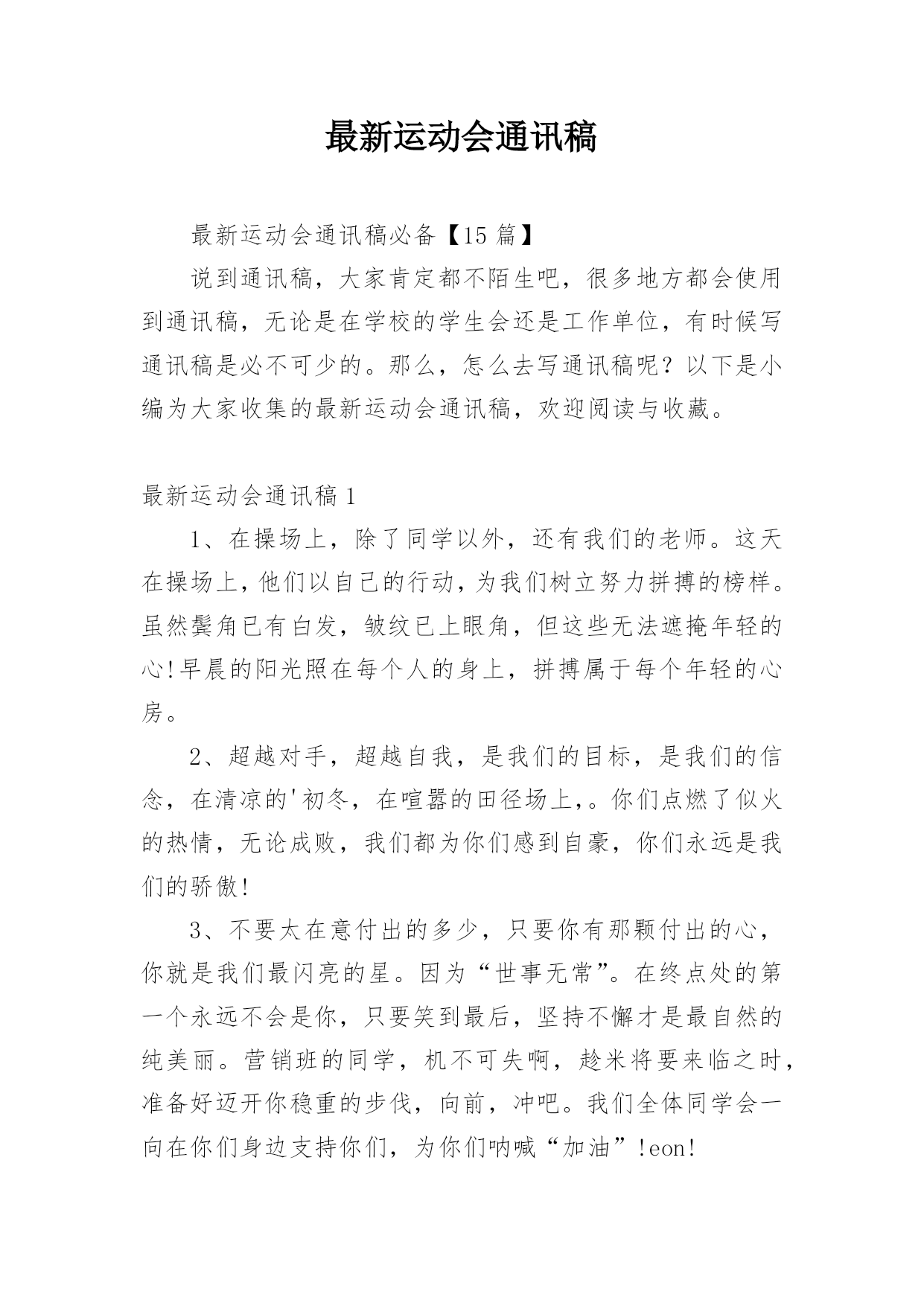 最新运动会通讯稿

最新运动会通讯稿必备【15 篇】

说到通讯稿，大家肯定都不陌生吧，很多地方都会使用到通讯稿，无论是在学校的学生会还是工作单位，有时候写通讯稿是必不可少的。那么，怎么去写通讯稿呢？以下是小编为大家收集的最新运动会通讯稿，欢迎阅读与收藏。

最新运动会通讯稿 1

1、在操场上，除了同学以外，还有我们的老师。这天在操场上，他们以自己的行动，为我们树立努力拼搏的榜样。虽然鬓角已有白发，皱纹已上眼角，但这些无法遮掩年轻的心!早晨的阳光照在每个人的身上，拼搏属于每个年轻的心房。

2、超越对手，超越自我，是我们的目标，是我们的信念，在清凉的'初冬，在喧嚣的田径场上，。你们点燃了似火的热情，无论成败，我们都为你们感到自豪，你们永远是我们的骄傲!

3、不要太在意付出的多少，只要你有那颗付出的心，你就是我们最闪亮的星。因为“世事无常”。在终点处的第一个永远不会是你，只要笑到最后，坚持不懈才是最自然的纯美丽。营销班的同学，机不可失啊，趁米将要来临之时，准备好迈开你稳重的步伐，向前，冲吧。我们全体同学会一向在你们身边支持你们，为你们呐喊“加油”!eon!